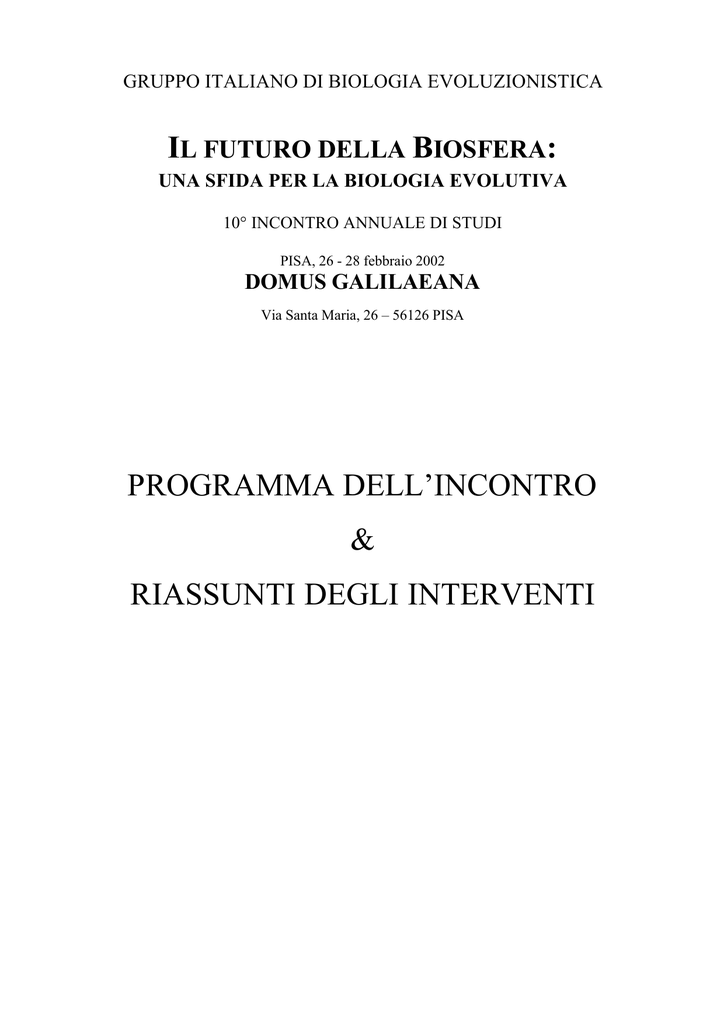 GRUPPO ITALIANO DI BIOLOGIA EVOLUZIONISTICA

IL FUTURO DELLA BIOSFERA:
UNA SFIDA PER LA BIOLOGIA EVOLUTIVA

10° INCONTRO ANNUALE DI STUDI

PISA, 26 - 28 febbraio 2002
DOMUS GALILAEANA

Via Santa Maria, 26 – 56126 PISA

PROGRAMMA DELL'INCONTRO
&
RIASSUNTI DEGLI INTERVENTI